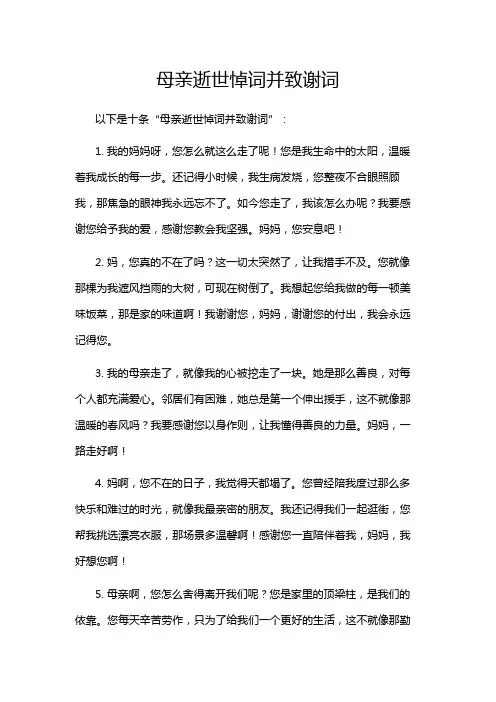 母亲逝世悼词并致谢词

以下是十条“母亲逝世悼词并致谢词”：

1. 我的妈妈呀，您怎么就这么走了呢！您是我生命中的太阳，温暖着我成长的每一步。还记得小时候，我生病发烧，您整夜不合眼照顾我，那焦急的眼神我永远忘不了。如今您走了，我该怎么办呢？我要感谢您给予我的爱，感谢您教会我坚强。妈妈，您安息吧！

2. 妈，您真的不在了吗？这一切太突然了，让我措手不及。您就像那棵为我遮风挡雨的大树，可现在树倒了。我想起您给我做的每一顿美味饭菜，那是家的味道啊！我谢谢您，妈妈，谢谢您的付出，我会永远记得您。

3. 我的母亲走了，就像我的心被挖走了一块。她是那么善良，对每个人都充满爱心。邻居们有困难，她总是第一个伸出援手，这不就像那温暖的春风吗？我要感谢您以身作则，让我懂得善良的力量。妈妈，一路走好啊！

4. 妈啊，您不在的日子，我觉得天都塌了。您曾经陪我度过那么多快乐和难过的时光，就像我最亲密的朋友。我还记得我们一起逛街，您帮我挑选漂亮衣服，那场景多温馨啊！感谢您一直陪伴着我，妈妈，我好想您啊！

5. 母亲啊，您怎么舍得离开我们呢？您是家里的顶梁柱，是我们的依靠。您每天辛苦劳作，只为了给我们一个更好的生活，这不就像那勤